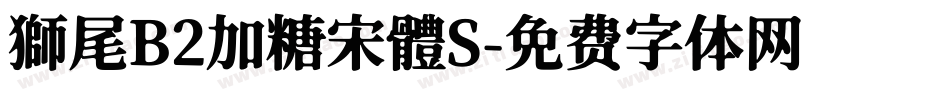 獅尾B2加糖宋體S-免费字体网